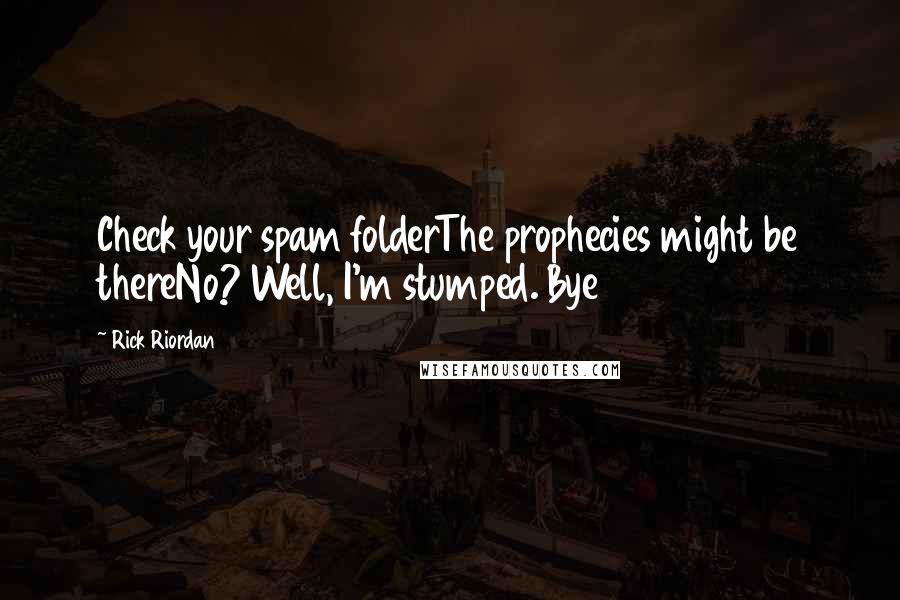 Check your spam folderThe prophecies might be thereNo? Well, I'm stumped. Bye

~ Rick Riordan

WISEFAMOUSQUOTES.COM